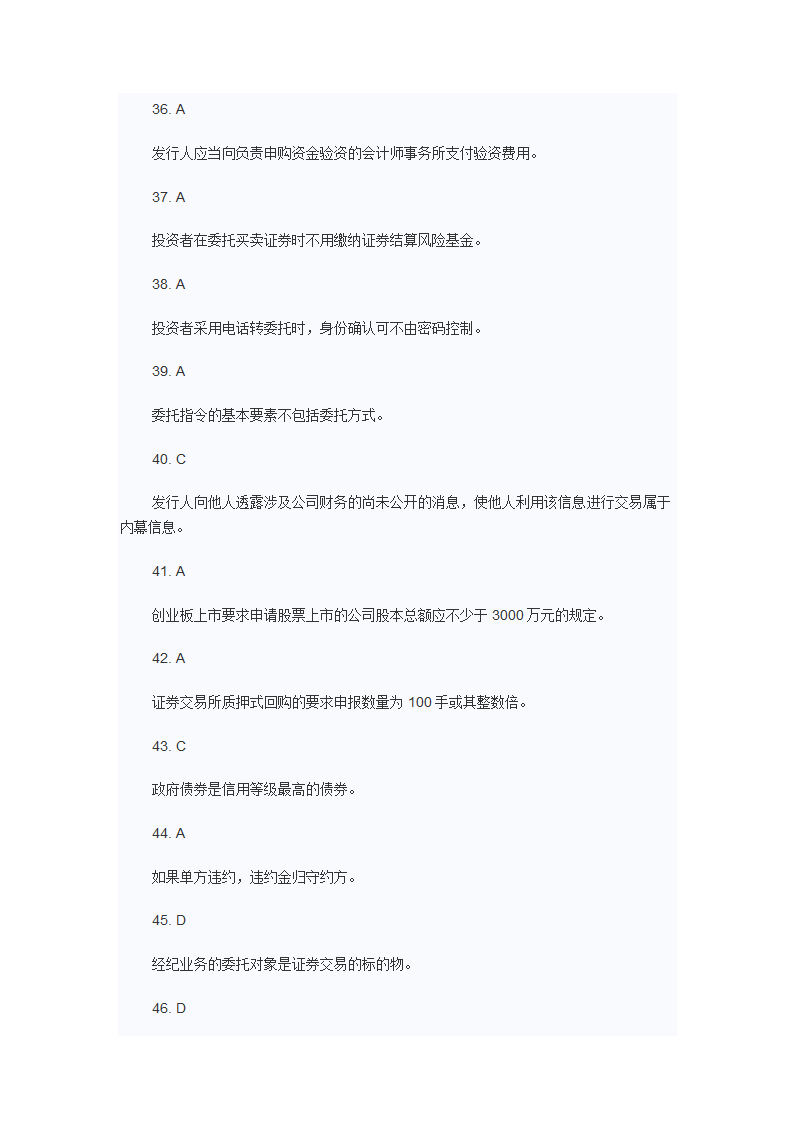 36. A

发行人应当向负责申购资金验资的会计师事务所支付验资费用。

37. A

投资者在委托买卖证券时不用缴纳证券结算风险基金。

38. A

投资者采用电话转委托时，身份确认可不由密码控制。

39. A

委托指令的基本要素不包括委托方式。

40. C

发行人向他人透露涉及公司财务的尚未公开的消息，使他人利用该信息进行交易属于内幕信息。

41. A

创业板上市要求申请股票上市的公司股本总额应不少于 3000 万元的规定。

42. A

证券交易所质押式回购的要求申报数量为 100 手或其整数倍。

43. C

政府债券是信用等级最高的债券。

44. A

如果单方违约，违约金归守约方。

45. D

经纪业务的委托对象是证券交易的标的物。

46. D